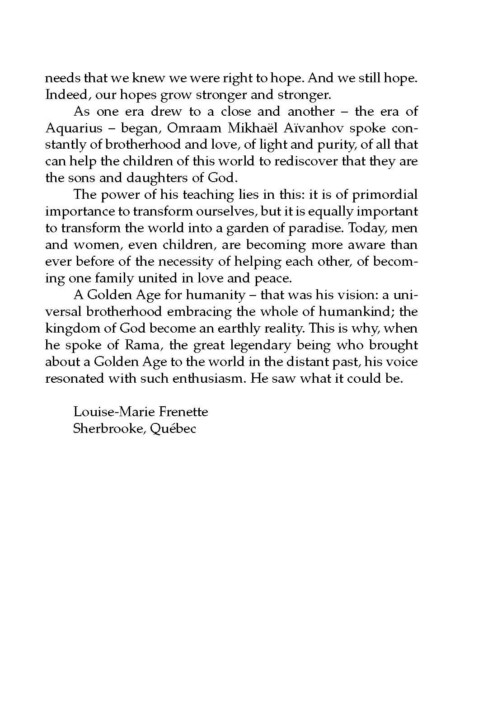 needs that we knew we were right to hope. And we still hope. Indeed, our hopes grow stronger and stronger.

As one era drew to a close and another – the era of Aquarius – began, Omraam Mikhaël Aïvanhov spoke constantly of brotherhood and love, of light and purity, of all that can help the children of this world to rediscover that they are the sons and daughters of God.

The power of his teaching lies in this: it is of primordial importance to transform ourselves, but it is equally important to transform the world into a garden of paradise. Today, men and women, even children, are becoming more aware than ever before of the necessity of helping each other, of becoming one family united in love and peace.

A Golden Age for humanity – that was his vision: a universal brotherhood embracing the whole of humankind; the kingdom of God become an earthly reality. This is why, when he spoke of Rama, the great legendary being who brought about a Golden Age to the world in the distant past, his voice resonated with such enthusiasm. He saw what it could be.

Louise-Marie Frenette
Sherbrooke, Québec